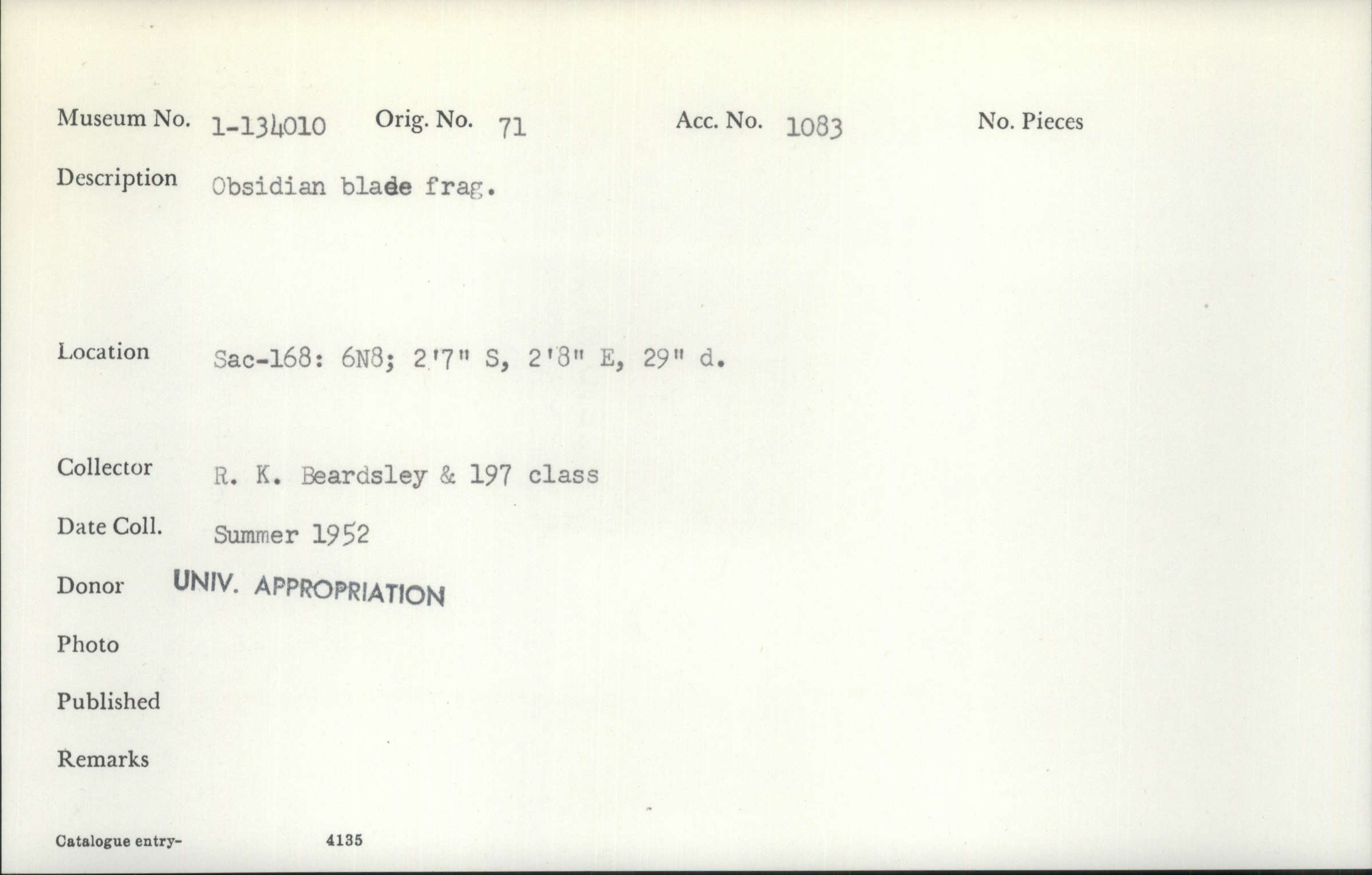 Museum No. 1-134010 Orig. No. 71 Acc. No. 1083 No. Pieces

Description Obsidian blade frag.

Location Sac-168: 6N8; 2'7" S, 2'8" E, 29" d.

Collector R. K. Beardsley & 197 class

Date Coll. Summer 1952

Donor UNIV. APPROPRIATION

Photo

Published

Remarks

Catalogue entry- 4135